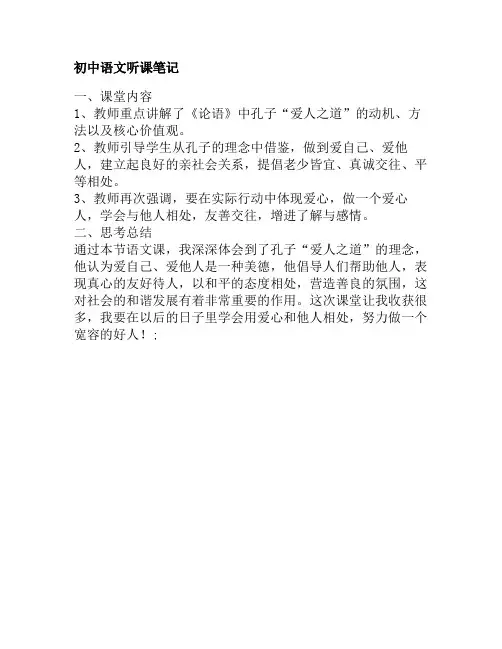 初中语文听课笔记

一、课堂内容
1、教师重点讲解了《论语》中孔子“爱人之道”的动机、方法以及核心价值观。
2、教师引导学生从孔子的理念中借鉴，做到爱自己、爱他人，建立起良好的亲社会关系，提倡老少皆宜、真诚交往、平等相处。
3、教师再次强调，要在实际行动中体现爱心，做一个爱心人，学会与他人相处，友善交往，增进了解与感情。
二、思考总结
通过本节语文课，我深深体会到了孔子“爱人之道”的理念，他认为爱自己、爱他人是一种美德，他倡导人们帮助他人，表现真心的友好待人，以和平的态度相处，营造善良的氛围，这对社会的和谐发展有着非常重要的作用。这次课堂让我收获很多，我要在以后的日子里学会用爱心和他人相处，努力做一个宽容的好人！: